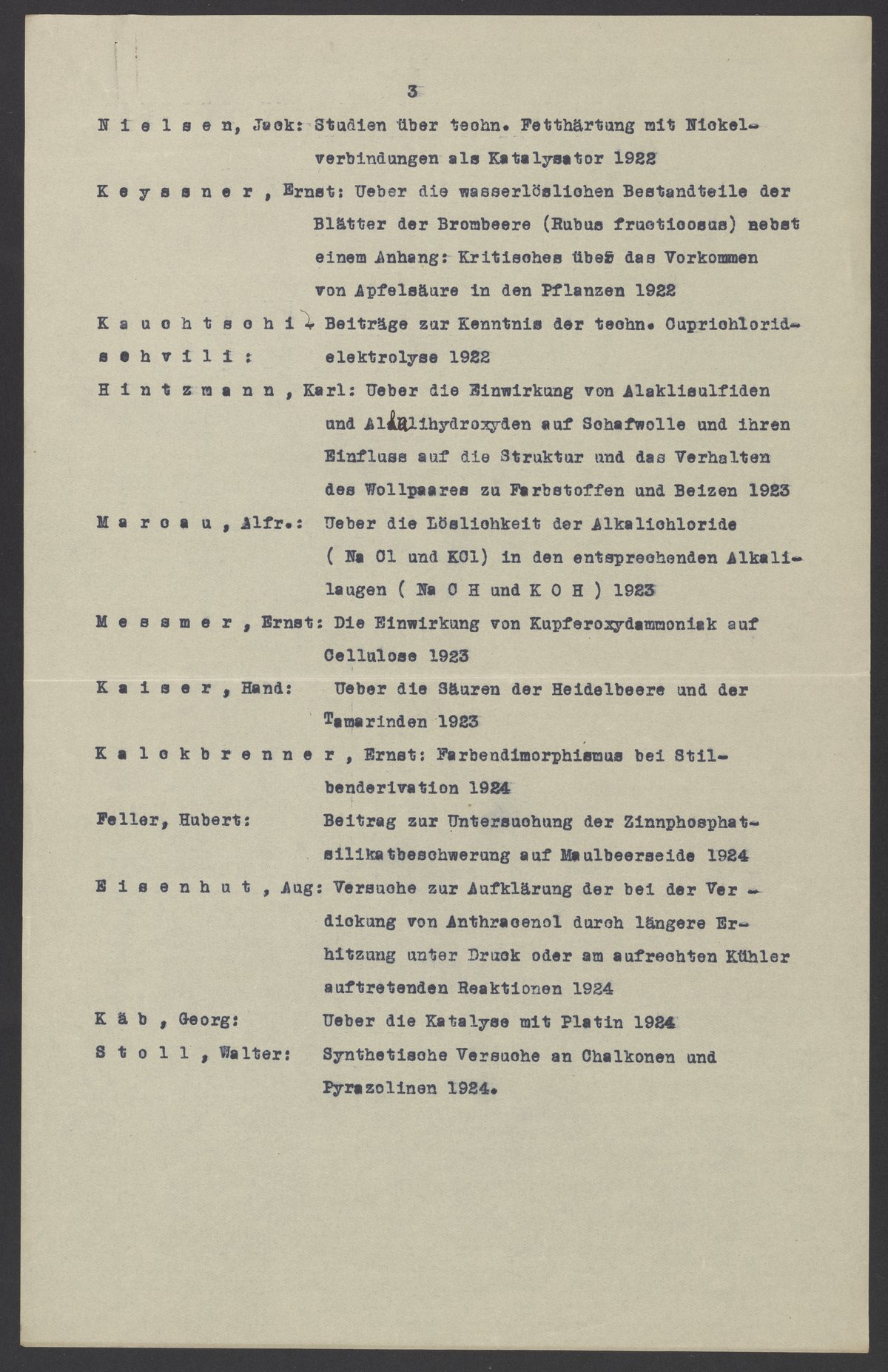 3

N i e l s e n, Jack: Studien über techn. Fetthärtung mit Nickelverbindungen als Katalysator 1922

K e y s s n e r , Ernst: Ueber die wasserlöslichen Bestandteile der Blätter der Brombeere (Rubus fructicosus) nebst einem Anhang: Kritisches über das Vorkommen von Apfelsäure in den Pflanzen 1922

K a u c h t s c h i - s c h v i l i : Beiträge zur Kenntnis der techn. Cuprichloridelektrolyse 1922

H i n t z m a n n , Karl: Ueber die Einwirkung von Alaklisulfiden und Alkalihydroxyden auf Schafwolle und ihren Einfluss auf die Struktur und das Verhalten des Wollpaares zu Farbstoffen und Beizen 1923

M a r c a u , Alfr.: Ueber die Löslichkeit der Alkalichloride ( Na Cl und KCl) in den entsprechenden Alkalilaugen ( Na O H und K O H ) 1923

M e s s m e r , Ernst: Die Einwirkung von Kupferoxydammoniak auf Cellulose 1923

K a i s e r , Hand: Ueber die Säuren der Heidelbeere und der Tamarinden 1923

K a l c k b r e n n e r , Ernst: Farbendimorphismus bei Stilbenderivation 1924

Feller, Hubert: Beitrag zur Untersuchung der Zinnphosphatsilikatbeschwerung auf Maulbeerseide 1924

E i s e n h u t , Aug: Versuche zur Aufklärung der bei der Verdickung von Anthracenol durch längere Erhitzung unter Druck oder am aufrechten Kühler auftretenden Reaktionen 1924

K ä b , Georg: Ueber die Katalyse mit Platin 1924

S t o l l , Walter: Synthetische Versuche an Chalkonen und Pyrazolinen 1924.